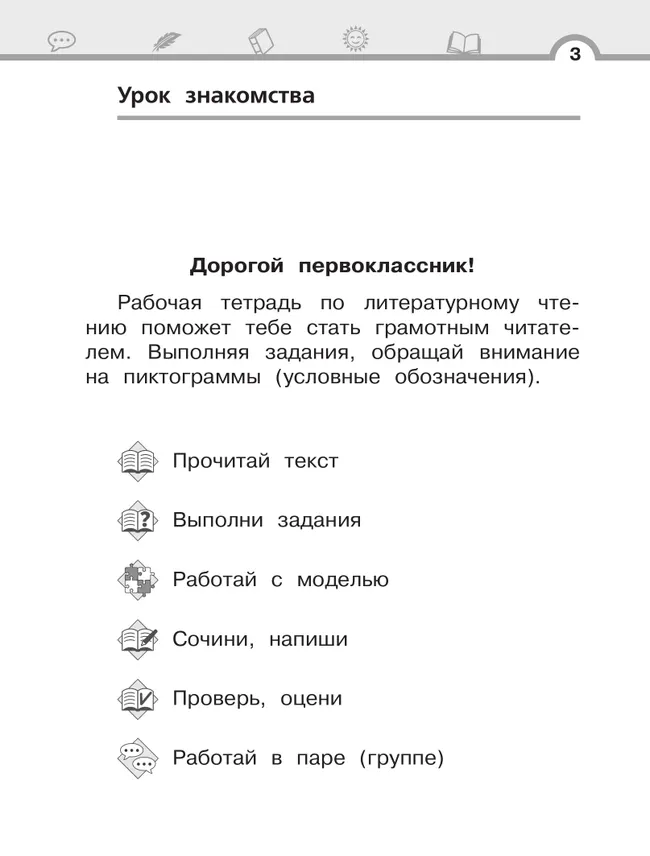 3

Урок знакомства

Дорогой первоклассник!

Рабочая тетрадь по литературному чтению поможет тебе стать грамотным читателем. Выполняя задания, обращай внимание на пиктограммы (условные обозначения).

Прочитай текст

Выполни задания

Работай с моделью

Сочини, напиши

Проверь, оцени

Работай в паре (группе)